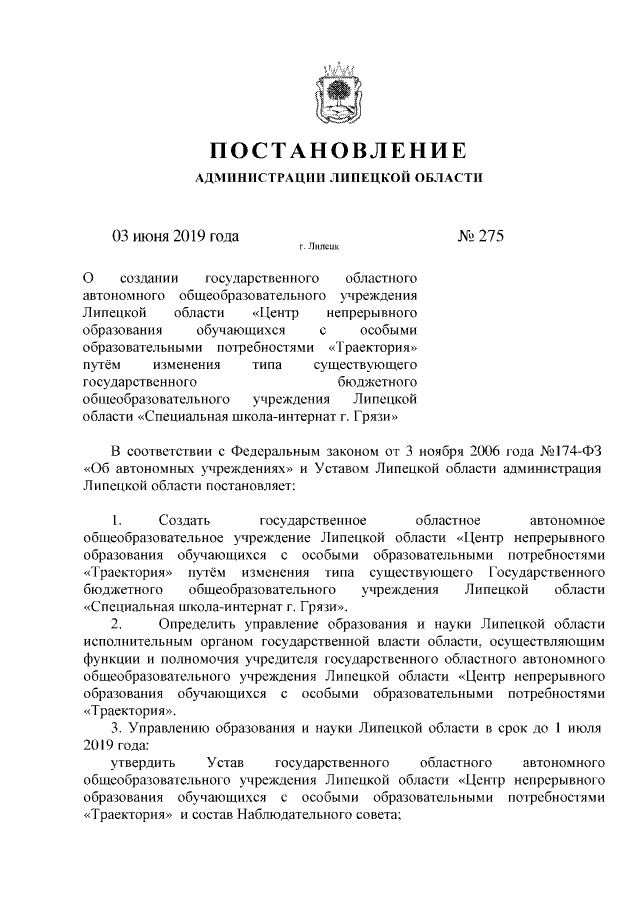 ПОСТАНОВЛЕНИЕ

АДМИНИСТРАЦИИ ЛИПЕЦКОЙ ОБЛАСТИ

03 июня 2019 года

г. Липецк

№ 275

О создании государственного областного автономного общеобразовательного учреждения Липецкой области «Центр непрерывного образования обучающихся с особыми образовательными потребностями «Траектория» путём изменения типа существующего государственного бюджетного общеобразовательного учреждения Липецкой области «Специальная школа-интернат г. Грязи»

В соответствии с Федеральным законом от 3 ноября 2006 года №174-ФЗ «Об автономных учреждениях» и Уставом Липецкой области администрация Липецкой области постановляет:

1. Создать государственное областное автономное общеобразовательное учреждение Липецкой области «Центр непрерывного образования обучающихся с особыми образовательными потребностями «Траектория» путём изменения типа существующего Государственного бюджетного общеобразовательного учреждения Липецкой области «Специальная школа-интернат г. Грязи».

2. Определить управление образования и науки Липецкой области исполнительным органом государственной власти области, осуществляющим функции и полномочия учредителя государственного областного автономного общеобразовательного учреждения Липецкой области «Центр непрерывного образования обучающихся с особыми образовательными потребностями «Траектория».

3. Управлению образования и науки Липецкой области в срок до 1 июля 2019 года:

утвердить Устав государственного областного автономного общеобразовательного учреждения Липецкой области «Центр непрерывного образования обучающихся с особыми образовательными потребностями «Траектория» и состав Наблюдательного совета;